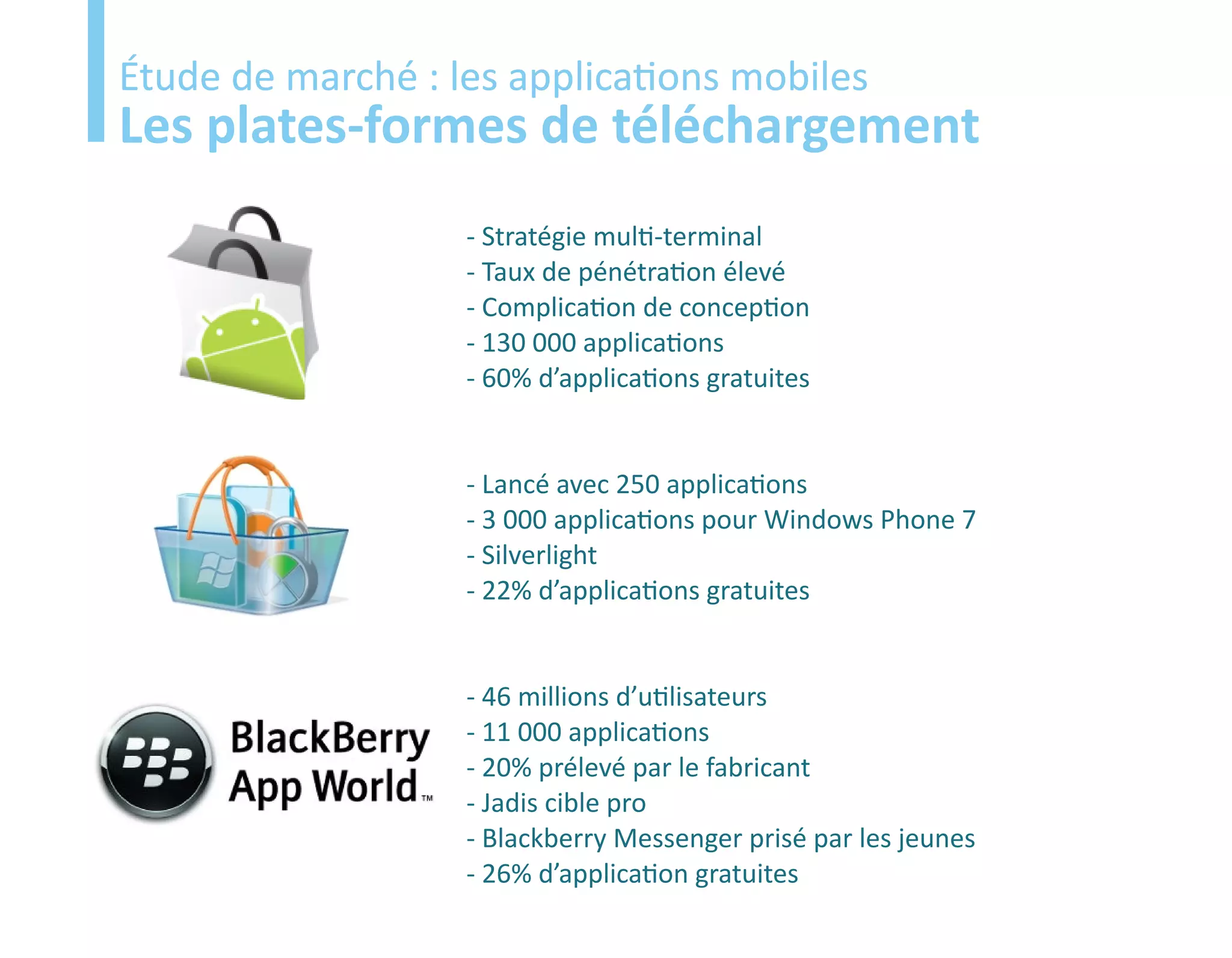 Étude de marché : les applications mobiles
Les plates-formes de téléchargement

- Stratégie multi-terminal
- Taux de pénétration élevé
- Complication de conception
- 130 000 applications
- 60% d'applications gratuites

- Lancé avec 250 applications
- 3 000 applications pour Windows Phone 7
- Silverlight
- 22% d'applications gratuites

BlackBerry App World™

- 46 millions d'utilisateurs
- 11 000 applications
- 20% prélevé par le fabricant
- Jadis cible pro
- Blackberry Messenger prisé par les jeunes
- 26% d'application gratuites